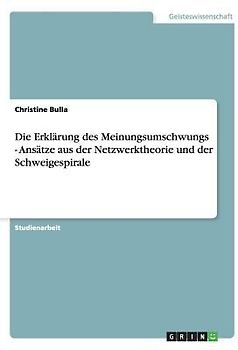 Geisteswissenschaft

Christine Bulla

Die Erklärung des Meinungsumschwungs - Ansätze aus der Netzwerktheorie und der Schweigespirale

Studienarbeit

GRIN